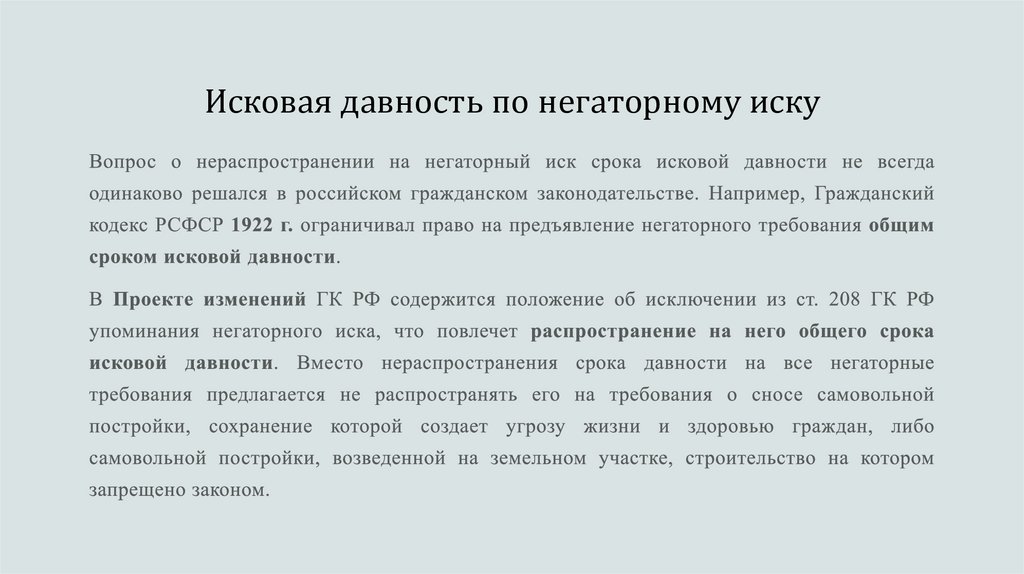 Исковая давность по негаторному иску

Вопрос о нераспространении на негаторный иск срока исковой давности не всегда одинаково решался в российском гражданском законодательстве. Например, Гражданский кодекс РСФСР 1922 г. ограничивал право на предъявление негаторного требования общим сроком исковой давности.

В Проекте изменений ГК РФ содержится положение об исключении из ст. 208 ГК РФ упоминания негаторного иска, что повлечет распространение на него общего срока исковой давности. Вместо нераспространения срока давности на все негаторные требования предлагается не распространять его на требования о сносе самовольной постройки, сохранение которой создает угрозу жизни и здоровью граждан, либо самовольной постройки, возведенной на земельном участке, строительство на котором запрещено законом.